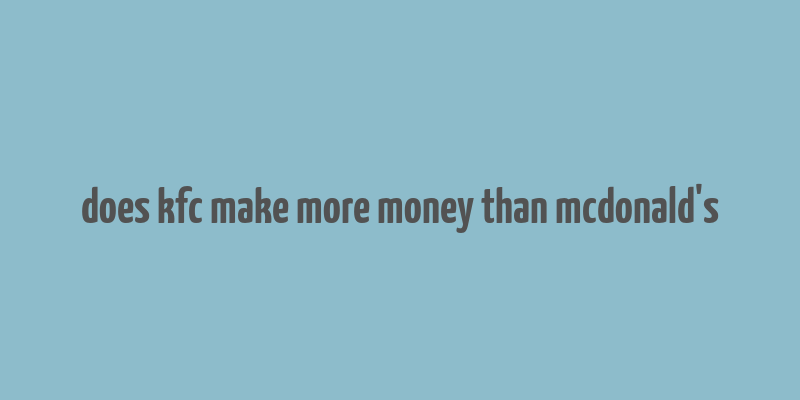 does kfc make more money than mcdonald's